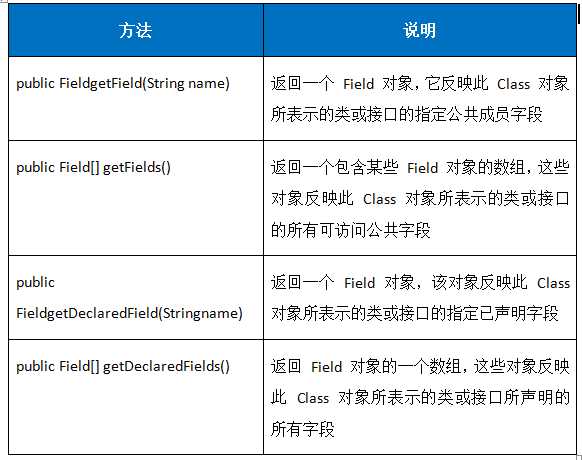 | 方法 | 说明 |
|---|---|
| public FieldgetField(String name) | 返回一个 Field 对象，它反映此 Class 对象所表示的类或接口的指定公共成员字段 |
| public Field[] getFields() | 返回一个包含某些 Field 对象的数组，这些对象反映此 Class 对象所表示的类或接口的所有可访问公共字段 |
| public FieldgetDeclaredField(Stringname) | 返回一个 Field 对象，该对象反映此 Class 对象所表示的类或接口的指定已声明字段 |
| public Field[] getDeclaredFields() | 返回 Field 对象的一个数组，这些对象反映此 Class 对象所表示的类或接口所声明的所有字段 |